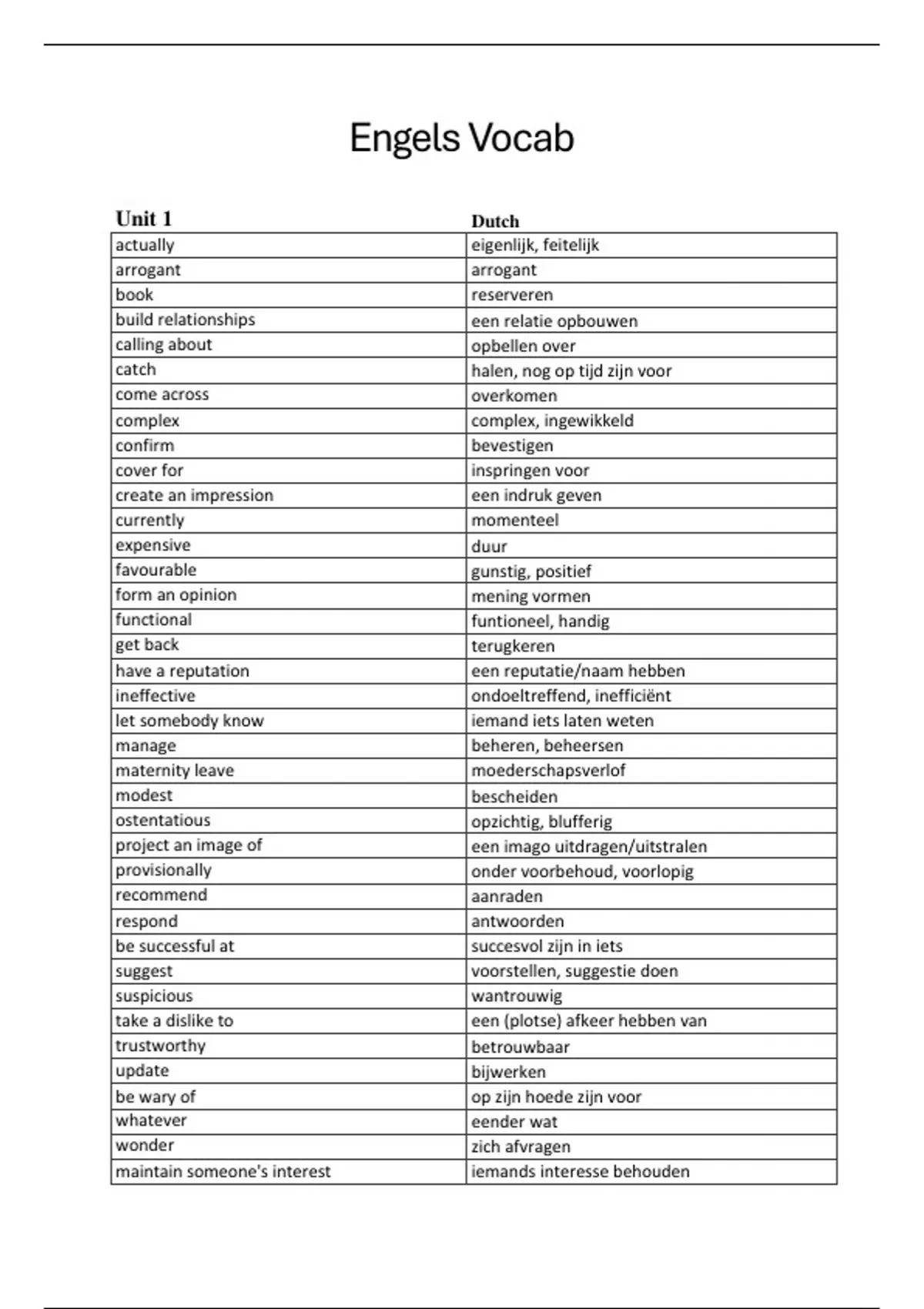 Engels Vocab

| Unit 1 | Dutch |
|---|---|
| actually | eigenlijk, feitelijk |
| arrogant | arrogant |
| book | reserveren |
| build relationships | een relatie opbouwen |
| calling about | opbellen over |
| catch | halen, nog op tijd zijn voor |
| come across | overkomen |
| complex | complex, ingewikkeld |
| confirm | bevestigen |
| cover for | inspringen voor |
| create an impression | een indruk geven |
| currently | momenteel |
| expensive | duur |
| favourable | gunstig, positief |
| form an opinion | mening vormen |
| functional | funtioneel, handig |
| get back | terugkeren |
| have a reputation | een reputatie/naam hebben |
| ineffective | ondoeltreffend, inefficiënt |
| let somebody know | iemand iets laten weten |
| manage | beheren, beheersen |
| maternity leave | moederschapsverlof |
| modest | bescheiden |
| ostentatious | opzichtig, blufferig |
| project an image of | een imago uitdragen/uitstralen |
| provisionally | onder voorbehoud, voorlopig |
| recommend | aanraden |
| respond | antwoorden |
| be successful at | succesvol zijn in iets |
| suggest | voorstellen, suggestie doen |
| suspicious | wantrouwig |
| take a dislike to | een (plotse) afkeer hebben van |
| trustworthy | betrouwbaar |
| update | bijwerken |
| be wary of | op zijn hoede zijn voor |
| whatever | eender wat |
| wonder | zich afvragen |
| maintain someone's interest | iemands interesse behouden |